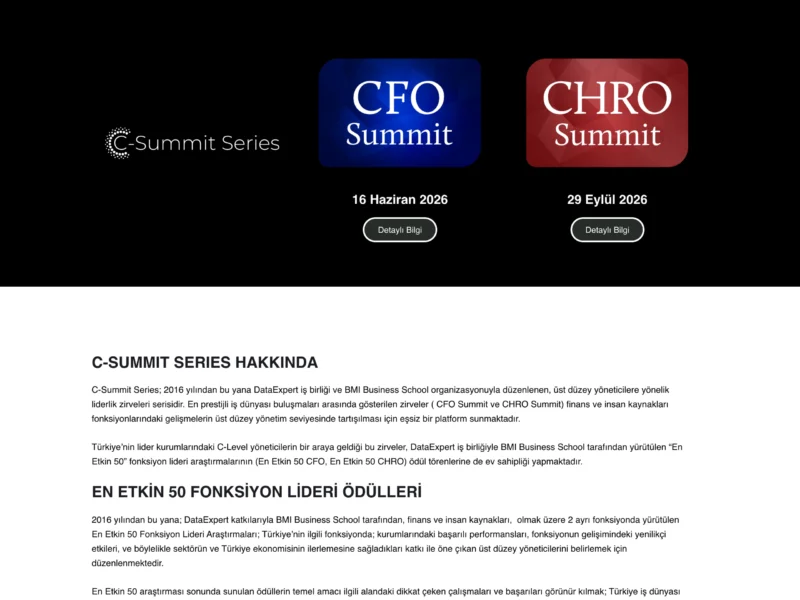 C-Summit Series

CFO Summit

16 Haziran 2026

Detaylı Bilgi

CHRO Summit

29 Eylül 2026

Detaylı Bilgi

C-SUMMIT SERIES HAKKINDA

C-Summit Series; 2016 yılından bu yana DataExpert iş birliği ve BMI Business School organizasyonuyla düzenlenen, üst düzey yöneticilere yönelik liderlik zirveleri serisidir. En prestijli iş dünyası buluşmaları arasında gösterilen zirveler ( CFO Summit ve CHRO Summit) finans ve insan kaynakları fonksiyonlarındaki gelişmelerin üst düzey yönetim seviyesinde tartışılması için eşsiz bir platform sunmaktadır.

Türkiye'nin lider kurumlarındaki C-Level yöneticilerin bir araya geldiği bu zirveler, DataExpert iş birliğiyle BMI Business School tarafından yürütülen "En Etkin 50" fonksiyon lideri araştırmalarının (En Etkin 50 CFO, En Etkin 50 CHRO) ödül törenlerine de ev sahipliği yapmaktadır.

EN ETKİN 50 FONKSİYON LİDERİ ÖDÜLLERİ

2016 yılından bu yana; DataExpert katkılarıyla BMI Business School tarafından, finans ve insan kaynakları, olmak üzere 2 ayrı fonksiyonda yürütülen En Etkin 50 Fonksiyon Lideri Araştırmaları; Türkiye'nin ilgili fonksiyonda; kurumlarındaki başarılı performansları, fonksiyonun gelişimindeki yenilikçi etkileri, ve böylelikle sektörün ve Türkiye ekonomisinin ilerlemesine sağladıkları katkı ile öne çıkan üst düzey yöneticilerini belirlemek için düzenlenmektedir.

En Etkin 50 araştırması sonunda sunulan ödüllerin temel amacı ilgili alandaki dikkat çeken çalışmaları ve başarıları görünür kılmak; Türkiye iş dünyası